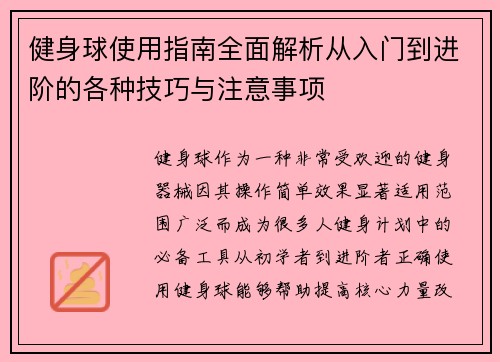 健身球使用指南全面解析从入门到进阶的各种技巧与注意事项

健身球作为一种非常受欢迎的健身器械因其操作简单效果显著适用范围广泛而成为很多人健身计划中的必备工具从初学者到进阶者正确使用健身球能够帮助提高核心力量改